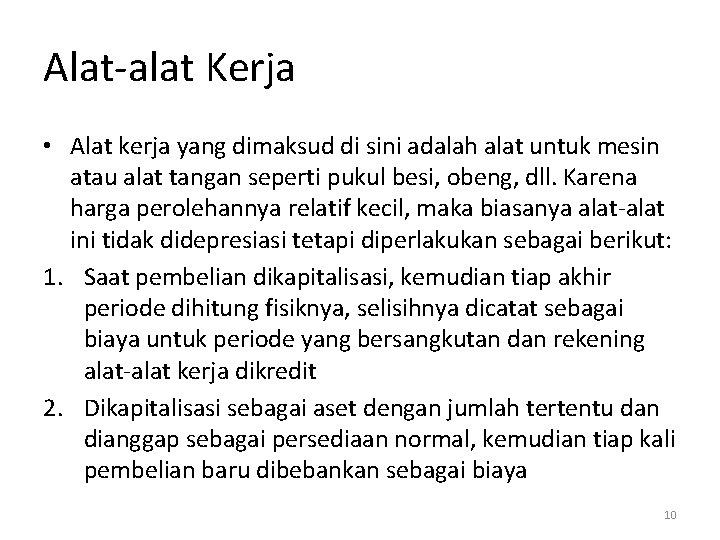 Alat-alat Kerja

• Alat kerja yang dimaksud di sini adalah alat untuk mesin atau alat tangan seperti pukul besi, obeng, dll. Karena harga perolehannya relatif kecil, maka biasanya alat-alat ini tidak didepresiasi tetapi diperlakukan sebagai berikut:

1. Saat pembelian dikapitalisasi, kemudian tiap akhir periode dihitung fisiknya, selisihnya dicatat sebagai biaya untuk periode yang bersangkutan dan rekening alat-alat kerja dikredit

2. Dikapitalisasi sebagai aset dengan jumlah tertentu dan dianggap sebagai persediaan normal, kemudian tiap kali pembelian baru dibebankan sebagai biaya

10